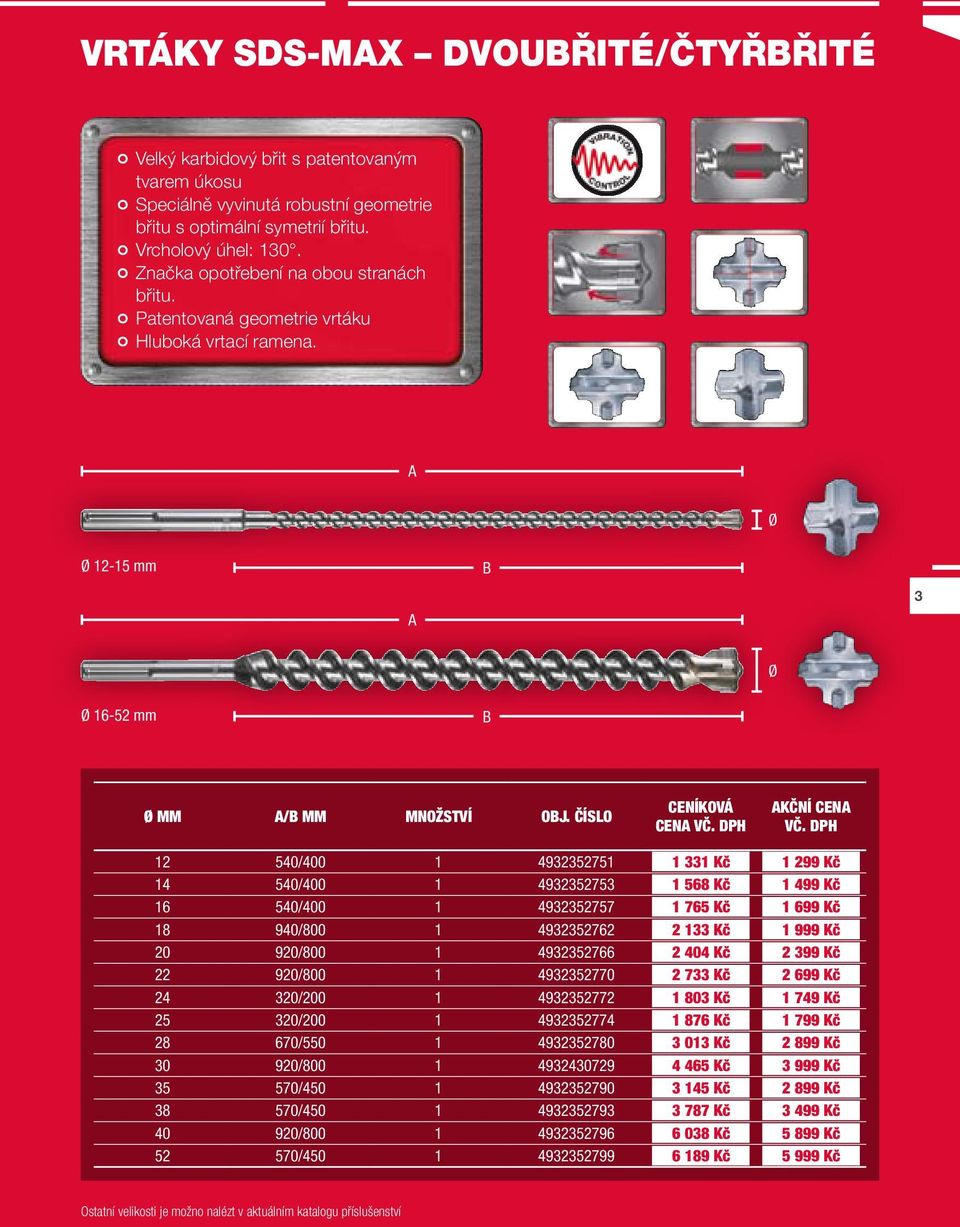 VRTÁKY SDS-MAX – DVOUBŘITÉ/ČTYŘBŘITÉ

Velký karbidový břit s patentovaným tvarem úkosu
Speciálně vyvinutá robustní geometrie břitu s optimální symetrií břitu.
Vrcholový úhel: 130°.
Značka opotřebení na obou stranách břitu.
Patentovaná geometrie vrtáku
Hluboká vrtací ramena.

VIBRATION CONTROL

A
Ø
Ø 12-15 mm
B

3

A
Ø
Ø 16-52 mm
B

| Ø MM | A/B MM | MNOŽSTVÍ | OBJ. ČÍSLO | CENÍKOVÁ CENA VČ. DPH | AKČNÍ CENA VČ. DPH |
|---|---|---|---|---|---|
| 12 | 540/400 | 1 | 4932352751 | 1 331 Kč | 1 299 Kč |
| 14 | 540/400 | 1 | 4932352753 | 1 568 Kč | 1 499 Kč |
| 16 | 540/400 | 1 | 4932352757 | 1 765 Kč | 1 699 Kč |
| 18 | 940/800 | 1 | 4932352762 | 2 133 Kč | 1 999 Kč |
| 20 | 920/800 | 1 | 4932352766 | 2 404 Kč | 2 399 Kč |
| 22 | 920/800 | 1 | 4932352770 | 2 733 Kč | 2 699 Kč |
| 24 | 320/200 | 1 | 4932352772 | 1 803 Kč | 1 749 Kč |
| 25 | 320/200 | 1 | 4932352774 | 1 876 Kč | 1 799 Kč |
| 28 | 670/550 | 1 | 4932352780 | 3 013 Kč | 2 899 Kč |
| 30 | 920/800 | 1 | 4932430729 | 4 465 Kč | 3 999 Kč |
| 35 | 570/450 | 1 | 4932352790 | 3 145 Kč | 2 899 Kč |
| 38 | 570/450 | 1 | 4932352793 | 3 787 Kč | 3 499 Kč |
| 40 | 920/800 | 1 | 4932352796 | 6 038 Kč | 5 899 Kč |
| 52 | 570/450 | 1 | 4932352799 | 6 189 Kč | 5 999 Kč |

Ostatní velikosti je možno nalézt v aktuálním katalogu příslušenství